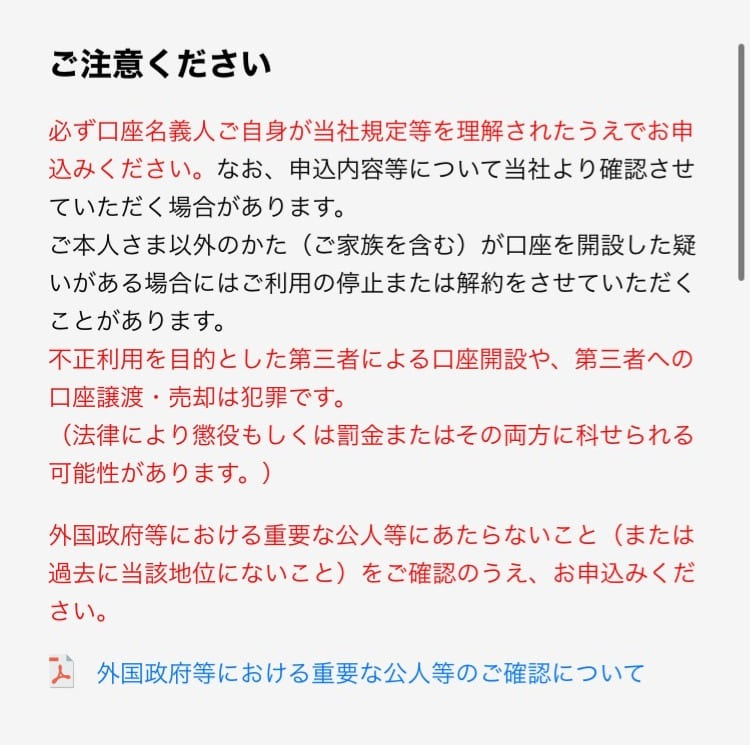 ご注意ください

必ず口座名義人ご自身が当社規定等を理解されたうえでお申込みください。なお、申込内容等について当社より確認させていただく場合があります。
ご本人さま以外のかた（ご家族を含む）が口座を開設した疑いがある場合にはご利用の停止または解約をさせていただくことがあります。
不正利用を目的とした第三者による口座開設や、第三者への口座譲渡・売却は犯罪です。
（法律により懲役もしくは罰金またはその両方に科せられる可能性があります。）

外国政府等における重要な公人等にあたらないこと（または過去に当該地位にないこと）をご確認のうえ、お申込みください。

外国政府等における重要な公人等のご確認について